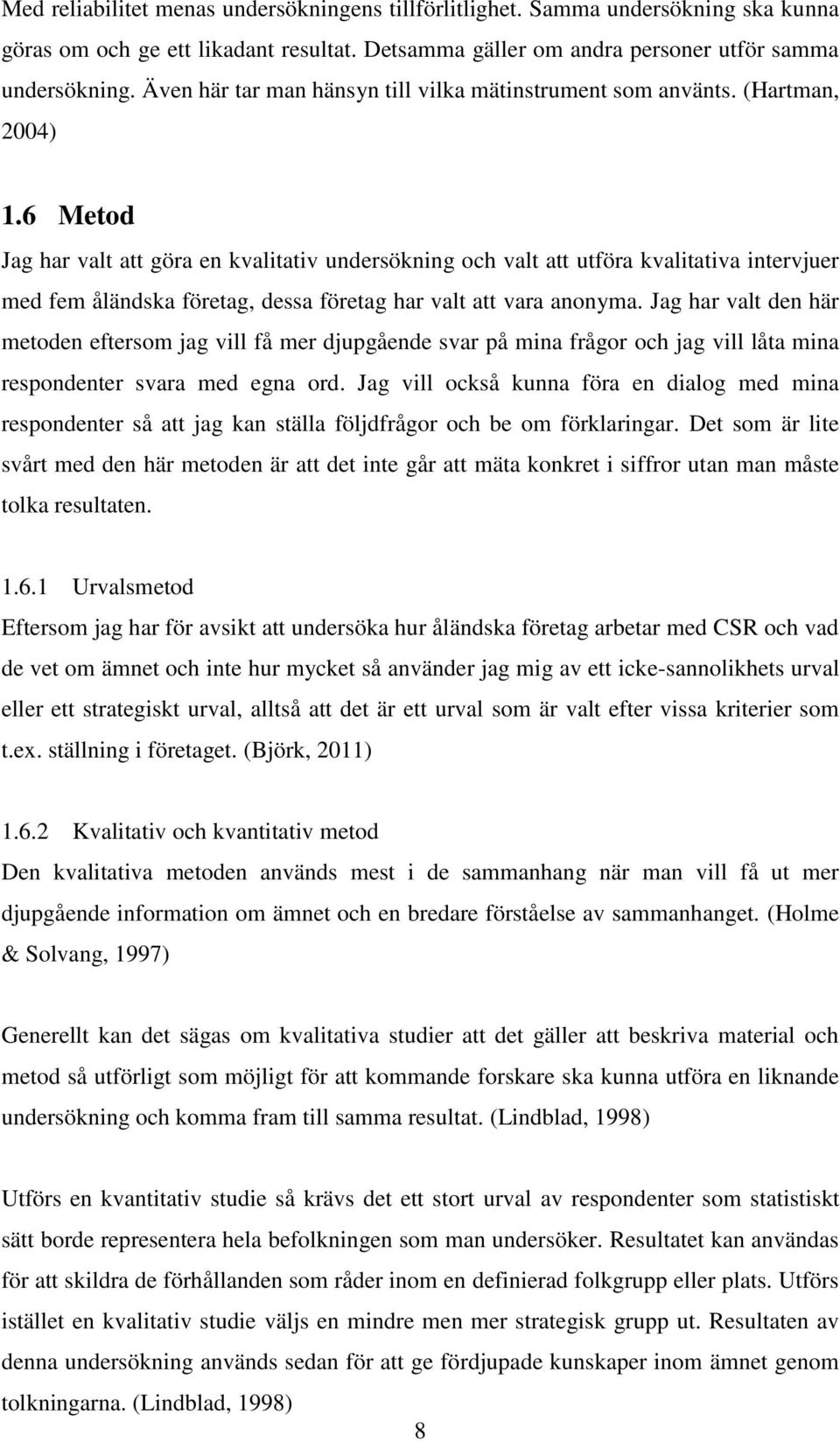 Med reliabilitet menas undersökningens tillförlitlighet. Samma undersökning ska kunna göras om och ge ett likadant resultat. Detsamma gäller om andra personer utför samma undersökning. Även här tar man hänsyn till vilka mätinstrument som använts. (Hartman, 2004)

1.6 Metod

Jag har valt att göra en kvalitativ undersökning och valt att utföra kvalitativa intervjuer med fem åländska företag, dessa företag har valt att vara anonyma. Jag har valt den här metoden eftersom jag vill få mer djupgående svar på mina frågor och jag vill låta mina respondenter svara med egna ord. Jag vill också kunna föra en dialog med mina respondenter så att jag kan ställa följdfrågor och be om förklaringar. Det som är lite svårt med den här metoden är att det inte går att mäta konkret i siffror utan man måste tolka resultaten.

1.6.1 Urvalsmetod

Eftersom jag har för avsikt att undersöka hur åländska företag arbetar med CSR och vad de vet om ämnet och inte hur mycket så använder jag mig av ett icke-sannolikhets urval eller ett strategiskt urval, alltså att det är ett urval som är valt efter vissa kriterier som t.ex. ställning i företaget. (Björk, 2011)

1.6.2 Kvalitativ och kvantitativ metod

Den kvalitativa metoden används mest i de sammanhang när man vill få ut mer djupgående information om ämnet och en bredare förståelse av sammanhanget. (Holme & Solvang, 1997)

Generellt kan det sägas om kvalitativa studier att det gäller att beskriva material och metod så utförligt som möjligt för att kommande forskare ska kunna utföra en liknande undersökning och komma fram till samma resultat. (Lindblad, 1998)

Utförs en kvantitativ studie så krävs det ett stort urval av respondenter som statistiskt sätt borde representera hela befolkningen som man undersöker. Resultatet kan användas för att skildra de förhållanden som råder inom en definierad folkgrupp eller plats. Utförs istället en kvalitativ studie väljs en mindre men mer strategisk grupp ut. Resultaten av denna undersökning används sedan för att ge fördjupade kunskaper inom ämnet genom tolkningarna. (Lindblad, 1998)

8